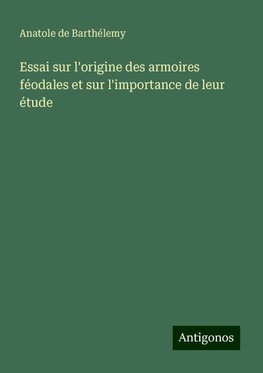 Anatole de Barthélemy

Essai sur l'origine des armoires féodales et sur l'importance de leur étude

Antigonos